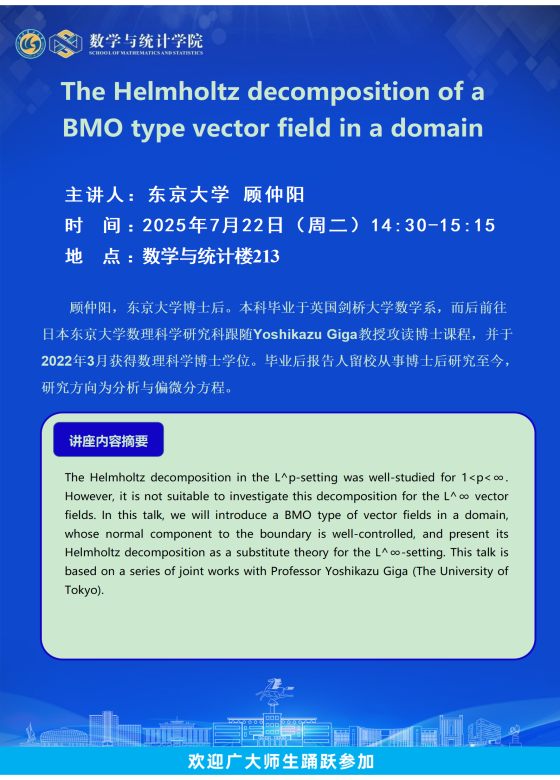 数学与统计学院
SCHOOL OF MATHEMATICS AND STATISTICS

The Helmholtz decomposition of a BMO type vector field in a domain

主讲人：东京大学 顾仲阳
时 间：2025年7月22日（周二）14:30-15:15
地 点：数学与统计楼213

顾仲阳，东京大学博士后。本科毕业于英国剑桥大学数学系，而后前往日本东京大学数理科学研究科跟随Yoshikazu Giga教授攻读博士课程，并于2022年3月获得数理科学博士学位。毕业后报告人留校从事博士后研究至今，研究方向为分析与偏微分方程。

讲座内容摘要

The Helmholtz decomposition in the L^p-setting was well-studied for 1<p<∞. However, it is not suitable to investigate this decomposition for the L^∞ vector fields. In this talk, we will introduce a BMO type of vector fields in a domain, whose normal component to the boundary is well-controlled, and present its Helmholtz decomposition as a substitute theory for the L^∞-setting. This talk is based on a series of joint works with Professor Yoshikazu Giga (The University of Tokyo).

欢迎广大师生踊跃参加